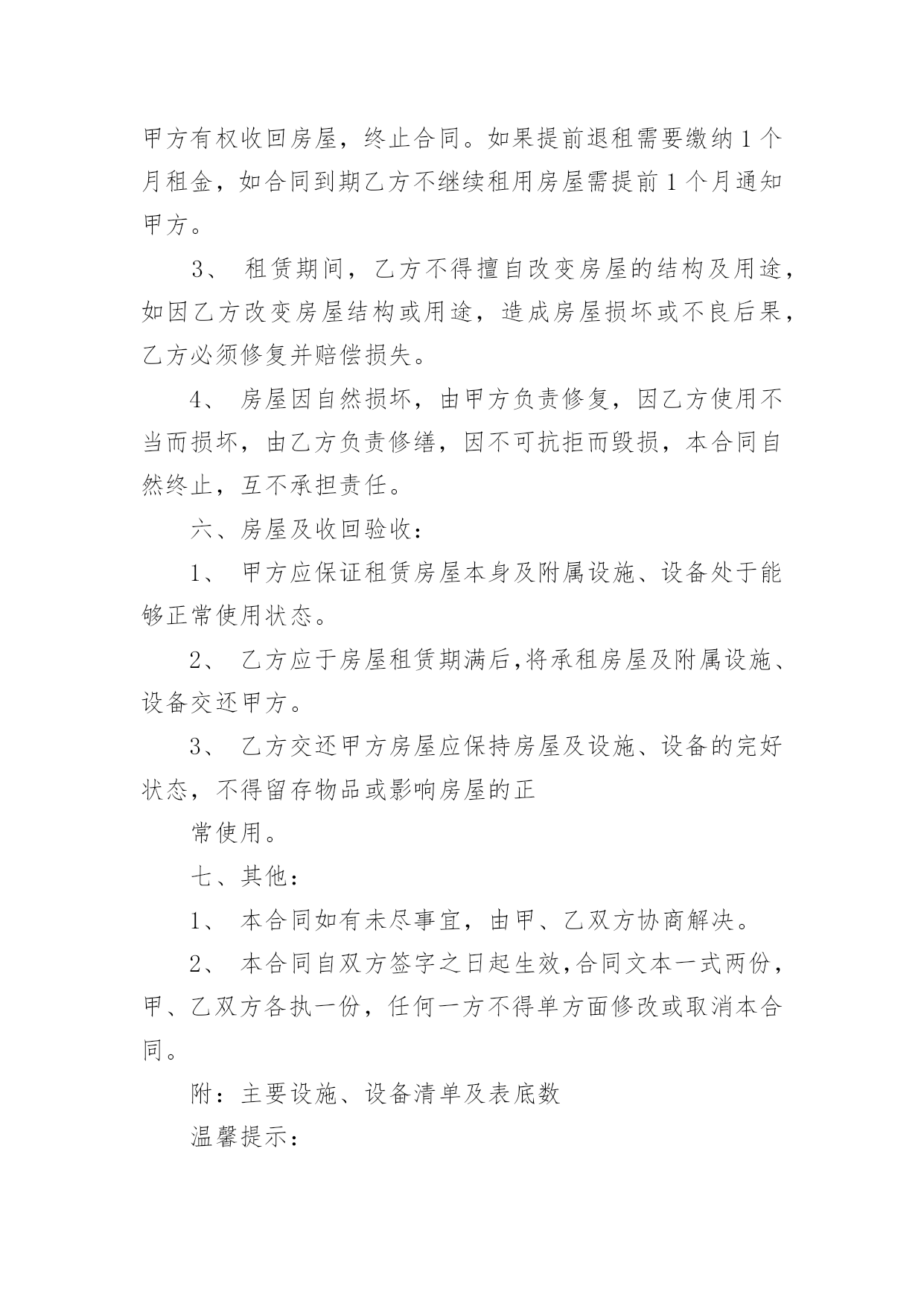 甲方有权收回房屋，终止合同。如果提前退租需要缴纳1个月租金，如合同到期乙方不继续租用房屋需提前1个月通知甲方。

3、 租赁期间，乙方不得擅自改变房屋的结构及用途，如因乙方改变房屋结构或用途，造成房屋损坏或不良后果，乙方必须修复并赔偿损失。

4、 房屋因自然损坏，由甲方负责修复，因乙方使用不当而损坏，由乙方负责修缮，因不可抗拒而毁损，本合同自然终止，互不承担责任。

六、房屋及收回验收：

1、 甲方应保证租赁房屋本身及附属设施、设备处于能够正常使用状态。

2、 乙方应于房屋租赁期满后,将承租房屋及附属设施、设备交还甲方。

3、 乙方交还甲方房屋应保持房屋及设施、设备的完好状态，不得留存物品或影响房屋的正

常使用。

七、其他：

1、 本合同如有未尽事宜，由甲、乙双方协商解决。

2、 本合同自双方签字之日起生效,合同文本一式两份，甲、乙双方各执一份，任何一方不得单方面修改或取消本合同。

附：主要设施、设备清单及表底数

温馨提示：